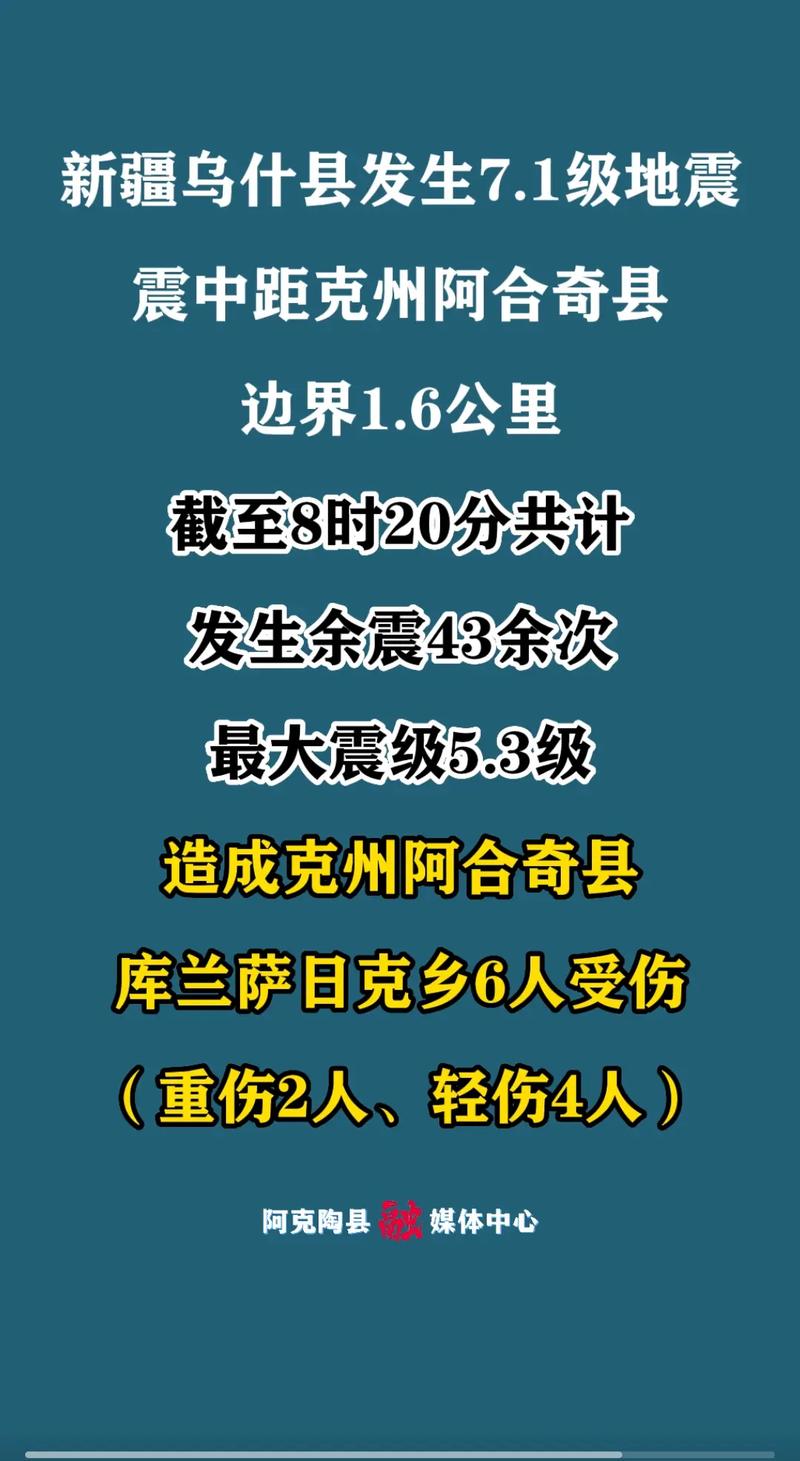 新疆乌什县发生7.1级地震

震中距克州阿合奇县

边界1.6公里

截至8时20分共计

发生余震43余次

最大震级5.3级

造成克州阿合奇县

库兰萨日克乡6人受伤

（重伤2人、轻伤4人）

阿克陶县融媒体中心